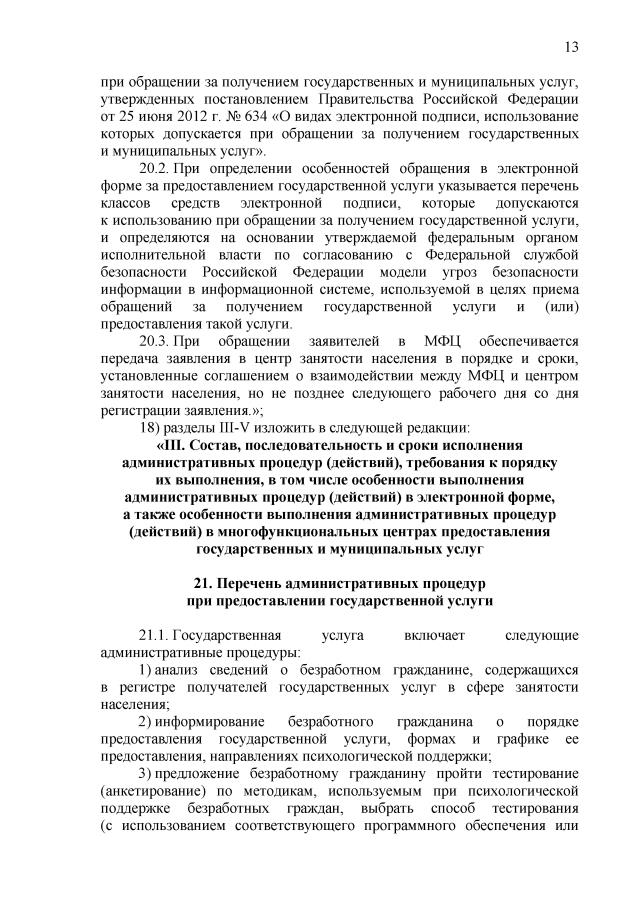 13

при обращении за получением государственных и муниципальных услуг, утвержденных постановлением Правительства Российской Федерации от 25 июня 2012 г. № 634 «О видах электронной подписи, использование которых допускается при обращении за получением государственных и муниципальных услуг».

20.2. При определении особенностей обращения в электронной форме за предоставлением государственной услуги указывается перечень классов средств электронной подписи, которые допускаются к использованию при обращении за получением государственной услуги, и определяются на основании утверждаемой федеральным органом исполнительной власти по согласованию с Федеральной службой безопасности Российской Федерации модели угроз безопасности информации в информационной системе, используемой в целях приема обращений за получением государственной услуги и (или) предоставления такой услуги.

20.3. При обращении заявителей в МФЦ обеспечивается передача заявления в центр занятости населения в порядке и сроки, установленные соглашением о взаимодействии между МФЦ и центром занятости населения, но не позднее следующего рабочего дня со дня регистрации заявления.»;

18) разделы III-V изложить в следующей редакции:

«III. Состав, последовательность и сроки исполнения административных процедур (действий), требования к порядку их выполнения, в том числе особенности выполнения административных процедур (действий) в электронной форме, а также особенности выполнения административных процедур (действий) в многофункциональных центрах предоставления государственных и муниципальных услуг

21. Перечень административных процедур при предоставлении государственной услуги

21.1. Государственная услуга включает следующие административные процедуры:

1) анализ сведений о безработном гражданине, содержащихся в регистре получателей государственных услуг в сфере занятости населения;

2) информирование безработного гражданина о порядке предоставления государственной услуги, формах и графике ее предоставления, направлениях психологической поддержки;

3) предложение безработному гражданину пройти тестирование (анкетирование) по методикам, используемым при психологической поддержке безработных граждан, выбрать способ тестирования (с использованием соответствующего программного обеспечения или